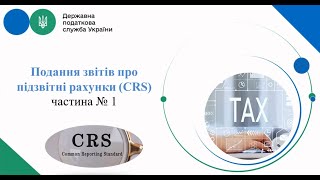 Державна податкова служба України

Подання звітів про підзвітні рахунки (CRS)
частина № 1

CRS
Common Reporting Standard

TAX